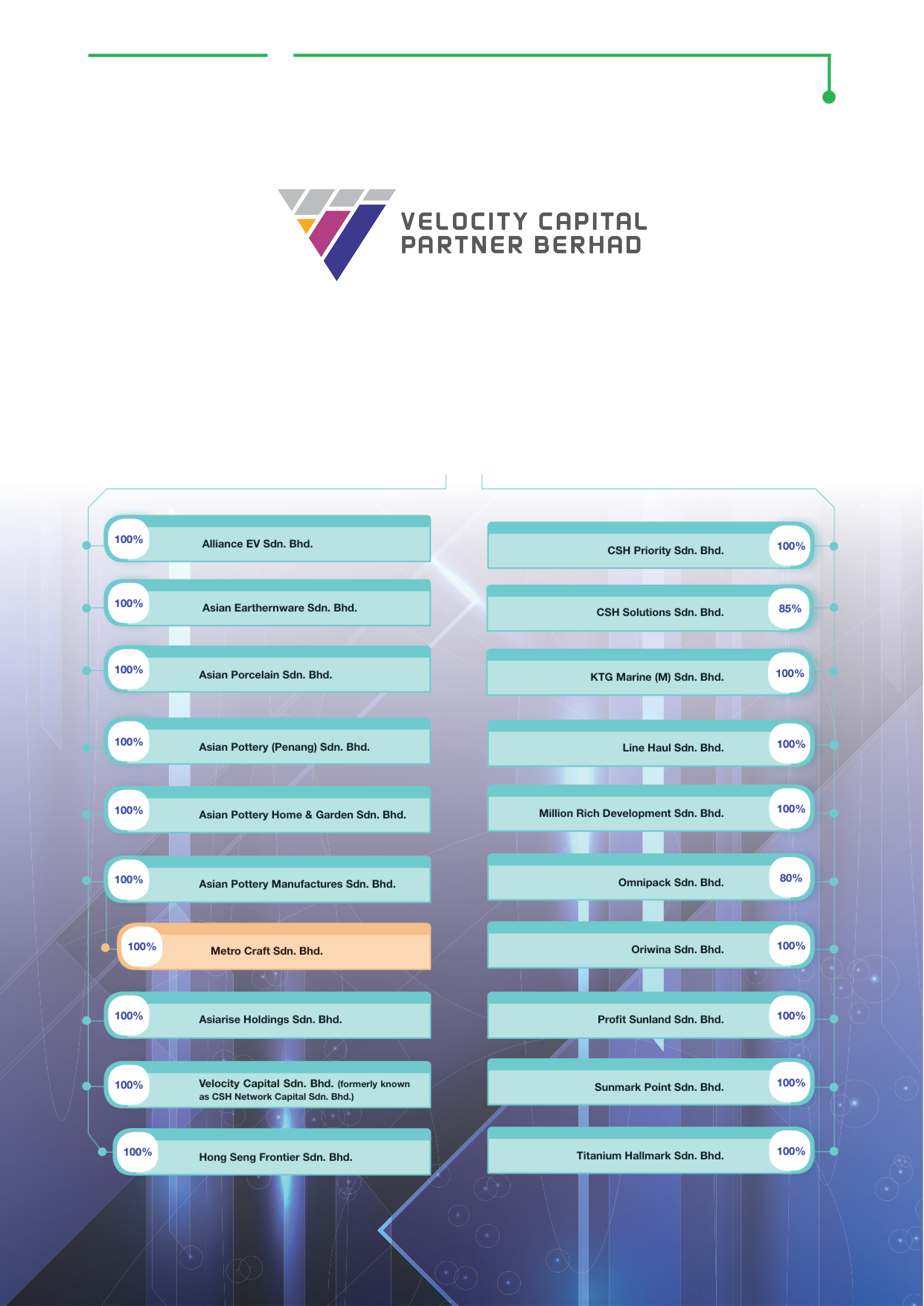 VELOCITY CAPITAL PARTNER BERHAD

100% Alliance EV Sdn. Bhd.

100% Asian Earthernware Sdn. Bhd.

100% Asian Porcelain Sdn. Bhd.

100% Asian Pottery (Penang) Sdn. Bhd.

100% Asian Pottery Home & Garden Sdn. Bhd.

100% Asian Pottery Manufactures Sdn. Bhd.

100% Metro Craft Sdn. Bhd.

100% Asiarise Holdings Sdn. Bhd.

100% Velocity Capital Sdn. Bhd. (formerly known as CSH Network Capital Sdn. Bhd.)

100% Hong Seng Frontier Sdn. Bhd.

CSH Priority Sdn. Bhd. 100%

CSH Solutions Sdn. Bhd. 85%

KTG Marine (M) Sdn. Bhd. 100%

Line Haul Sdn. Bhd. 100%

Million Rich Development Sdn. Bhd. 100%

Omnipack Sdn. Bhd. 80%

Oriwina Sdn. Bhd. 100%

Profit Sunland Sdn. Bhd. 100%

Sunmark Point Sdn. Bhd. 100%

Titanium Hallmark Sdn. Bhd. 100%